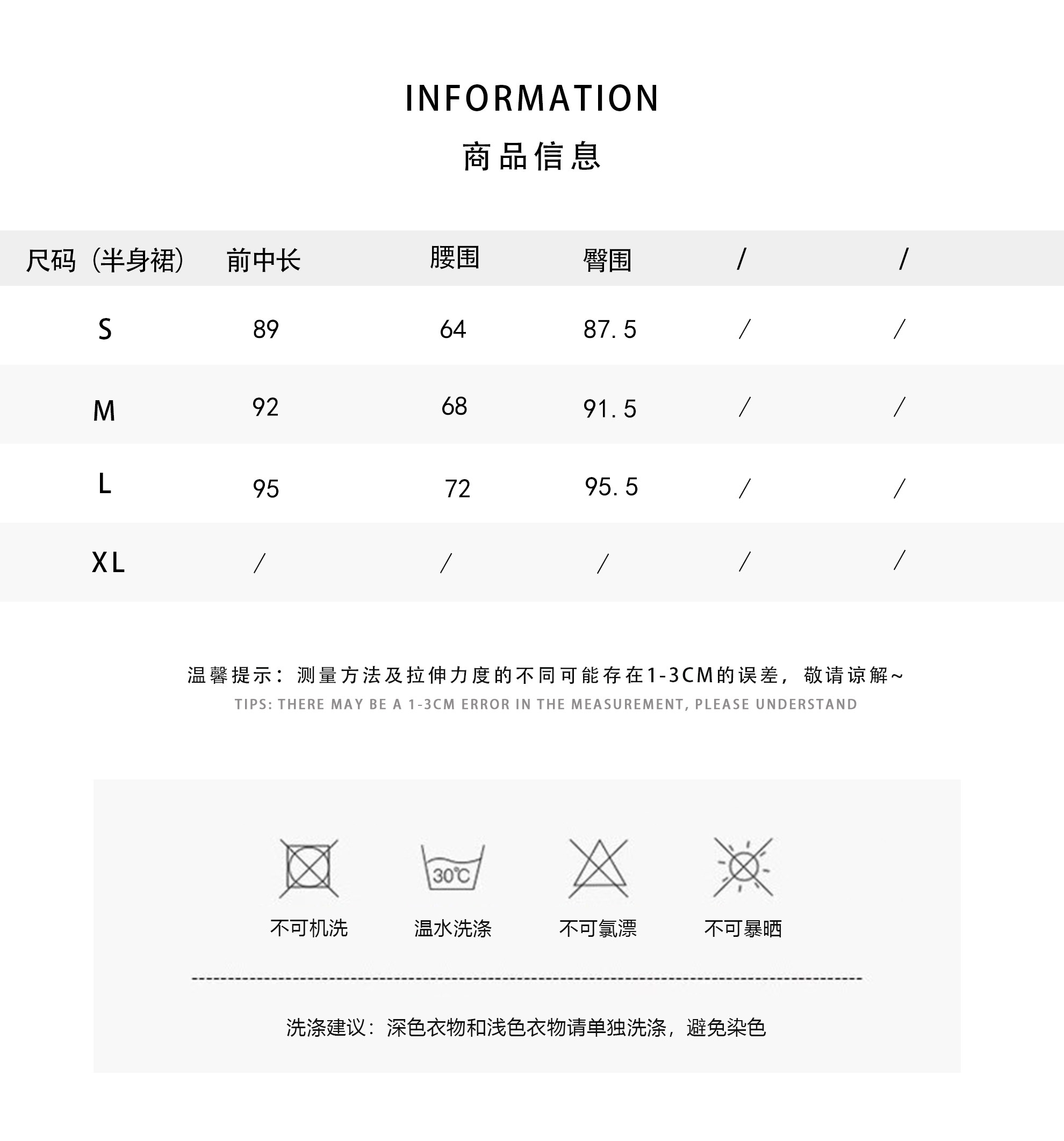 INFORMATION

商品信息

| 尺码（半身裙） | 前中长 | 腰围 | 臀围 | / | / |
|---|---|---|---|---|---|
| S | 89 | 64 | 87.5 | / | / |
| M | 92 | 68 | 91.5 | / | / |
| L | 95 | 72 | 95.5 | / | / |
| XL | / | / | / | / | / |

温馨提示：测量方法及拉伸力度的不同可能存在1-3CM的误差，敬请谅解~

TIPS: THERE MAY BE A 1-3CM ERROR IN THE MEASUREMENT, PLEASE UNDERSTAND

30℃

不可机洗 温水洗涤 不可氯漂 不可暴晒

洗涤建议：深色衣物和浅色衣物请单独洗涤，避免染色